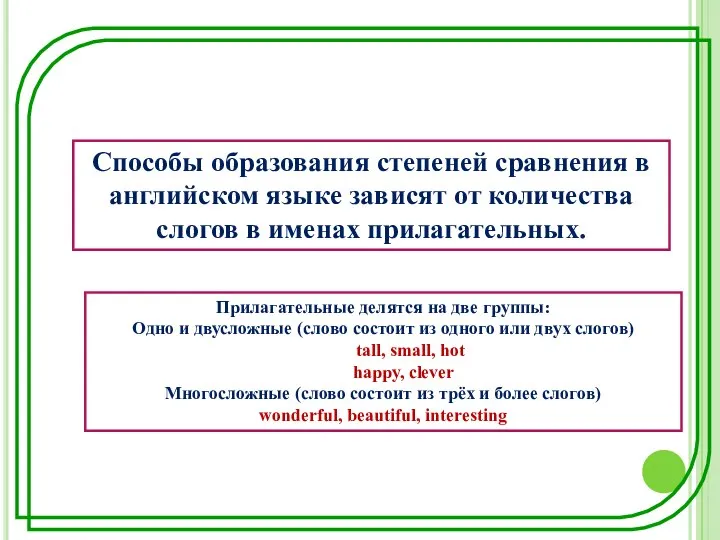 Способы образования степеней сравнения в английском языке зависят от количества слогов в именах прилагательных.

Прилагательные делятся на две группы:
Одно и двусложные (слово состоит из одного или двух слогов)
tall, small, hot
happy, clever
Многосложные (слово состоит из трёх и более слогов)
wonderful, beautiful, interesting